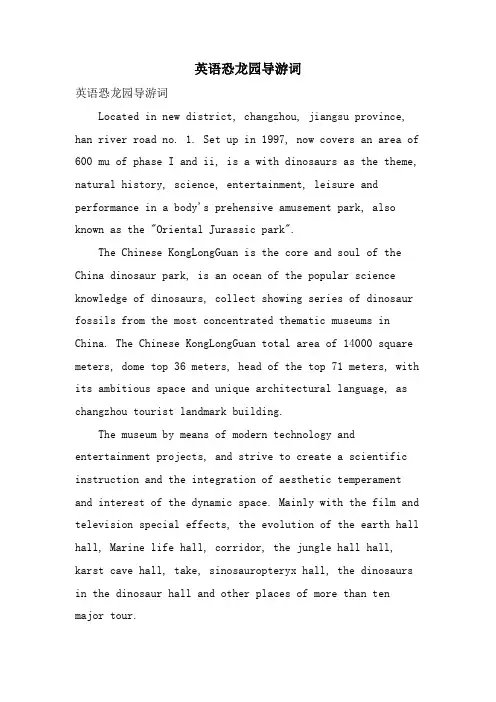 英语恐龙园导游词

英语恐龙园导游词

Located in new district, changzhou, jiangsu province, han river road no. 1. Set up in 1997, now covers an area of 600 mu of phase I and ii, is a with dinosaurs as the theme, natural history, science, entertainment, leisure and performance in a body's prehensive amusement park, also known as the "Oriental Jurassic park".

The Chinese KongLongGuan is the core and soul of the China dinosaur park, is an ocean of the popular science knowledge of dinosaurs, collect showing series of dinosaur fossils from the most concentrated thematic museums in China. The Chinese KongLongGuan total area of 14000 square meters, dome top 36 meters, head of the top 71 meters, with its ambitious space and unique architectural language, as changzhou tourist landmark building.

The museum by means of modern technology and entertainment projects, and strive to create a scientific instruction and the integration of aesthetic temperament and interest of the dynamic space. Mainly with the film and television special effects, the evolution of the earth hall hall, Marine life hall, corridor, the jungle hall hall, karst cave hall, take, sinosauropteryx hall, the dinosaurs in the dinosaur hall and other places of more than ten major tour.